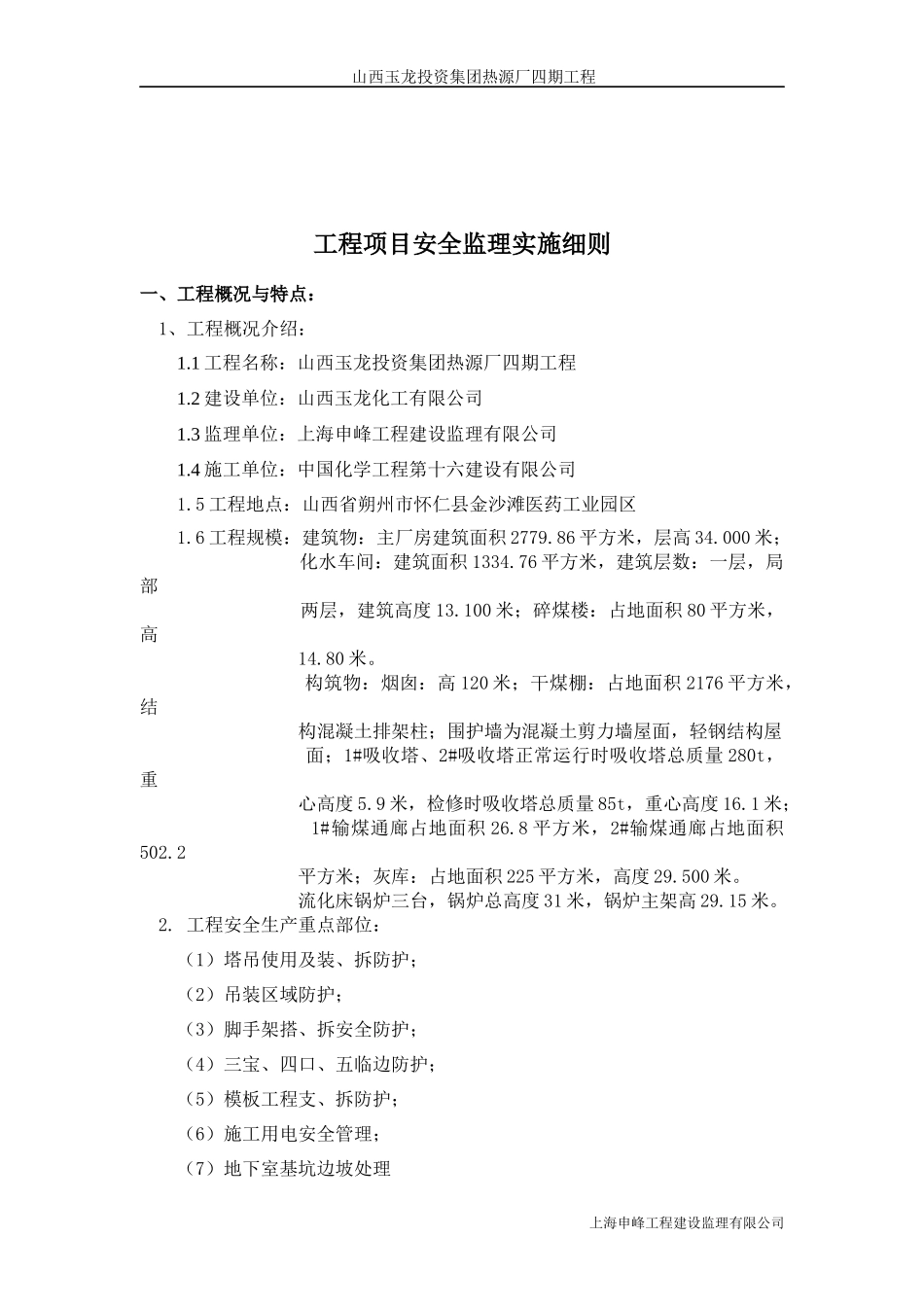 山西玉龙投资集团热源厂四期工程

工程项目安全监理实施细则

一、工程概况与特点：

1、工程概况介绍：

1.1 工程名称：山西玉龙投资集团热源厂四期工程

1.2 建设单位：山西玉龙化工有限公司

1.3 监理单位：上海申峰工程建设监理有限公司

1.4 施工单位：中国化学工程第十六建设有限公司

1.5 工程地点：山西省朔州市怀仁县金沙滩医药工业园区

1.6 工程规模：建筑物：主厂房建筑面积 2779.86 平方米，层高 34.000 米；化水车间：建筑面积 1334.76 平方米，建筑层数：一层，局部两层，建筑高度 13.100 米；碎煤楼：占地面积 80 平方米，高 14.80 米。
构筑物：烟囱：高 120 米；干煤棚：占地面积 2176 平方米，结构混凝土排架柱；围护墙为混凝土剪力墙屋面，轻钢结构屋面；1#吸收塔、2#吸收塔正常运行时吸收塔总质量 280t，重心高度 5.9 米，检修时吸收塔总质量 85t，重心高度 16.1 米；1#输煤通廊占地面积 26.8 平方米，2#输煤通廊占地面积 502.2 平方米；灰库：占地面积 225 平方米，高度 29.500 米。
流化床锅炉三台，锅炉总高度 31 米，锅炉主架高 29.15 米。

2. 工程安全生产重点部位：

（1）塔吊使用及装、拆防护；

（2）吊装区域防护；

（3）脚手架搭、拆安全防护；

（4）三宝、四口、五临边防护；

（5）模板工程支、拆防护；

（6）施工用电安全管理；

（7）地下室基坑边坡处理

上海申峰工程建设监理有限公司